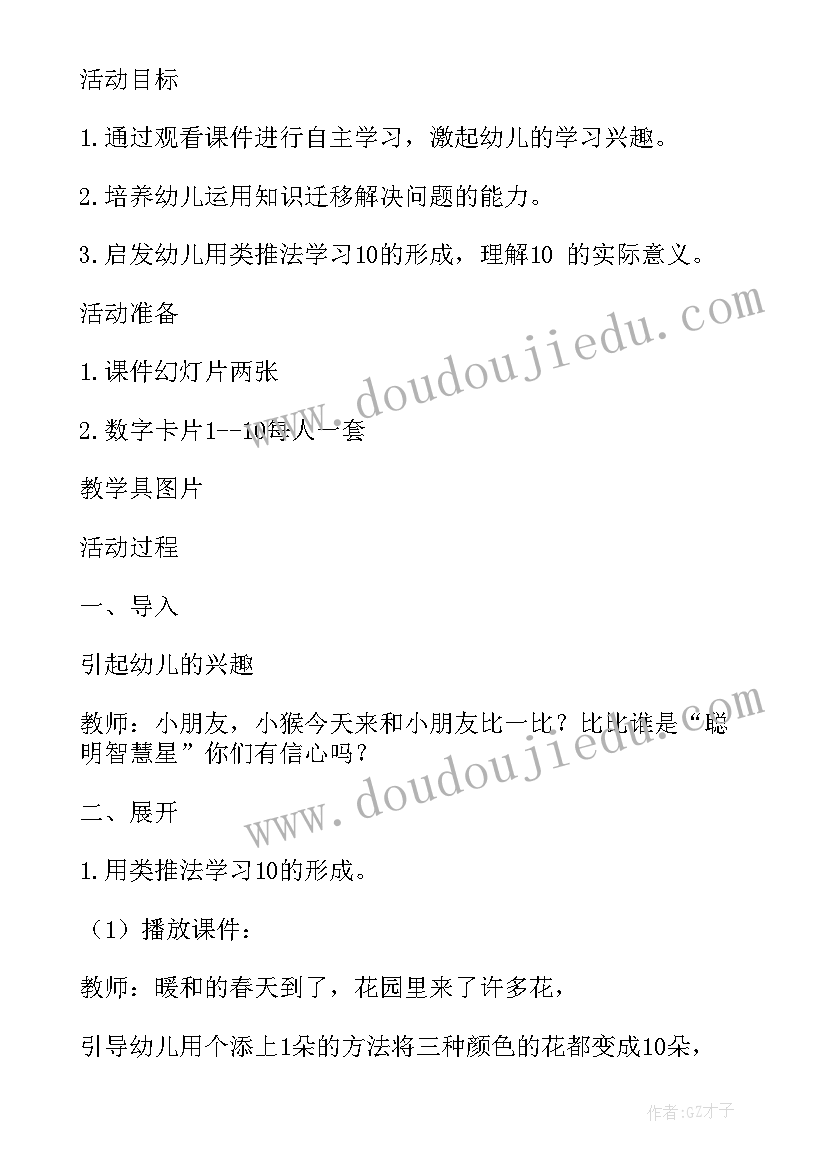 活动目标

1.通过观看课件进行自主学习，激起幼儿的学习兴趣。

2.培养幼儿运用知识迁移解决问题的能力。

3.启发幼儿用类推法学习10的形成，理解10 的实际意义。

活动准备

1.课件幻灯片两张

2.数字卡片1--10每人一套

教学具图片

活动过程

一、导入

引起幼儿的兴趣

教师：小朋友，小猴今天来和小朋友比一比？比比谁是“聪明智慧星”你们有信心吗？

二、展开

1.用类推法学习10的形成。

（1）播放课件：

教师：暖和的春天到了，花园里来了许多花，

引导幼儿用个添上1朵的方法将三种颜色的花都变成10朵，

www.doudoujiedu.com

www.doudoujiedu.com

作者:GZ才子